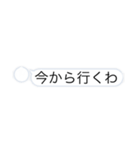 今から行くわ